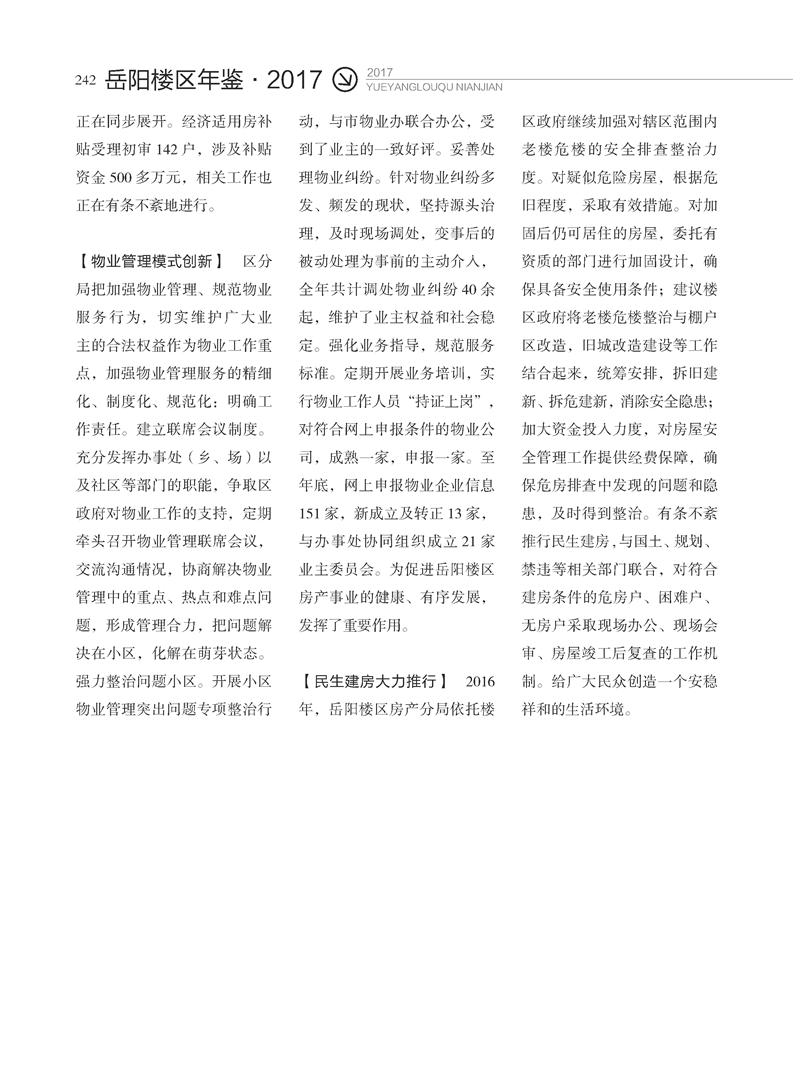 242 岳阳楼区年鉴 · 2017 2017 YUEYANGLOUQU NIANJIAN

正在同步展开。经济适用房补贴受理初审 142 户，涉及补贴资金 500 多万元，相关工作也正在有条不紊地进行。

【物业管理模式创新】 区分局把加强物业管理、规范物业服务行为，切实维护广大业主的合法权益作为物业工作重点，加强物业管理服务的精细化、制度化、规范化：明确工作责任。建立联席会议制度。充分发挥办事处（乡、场）以及社区等部门的职能，争取区政府对物业工作的支持，定期牵头召开物业管理联席会议，交流沟通情况，协商解决物业管理中的重点、热点和难点问题，形成管理合力，把问题解决在小区，化解在萌芽状态。强力整治问题小区。开展小区物业管理突出问题专项整治行动，与市物业办联合办公，受到了业主的一致好评。妥善处理物业纠纷。针对物业纠纷多发、频发的现状，坚持源头治理，及时现场调处，变事后的被动处理为事前的主动介入，全年共计调处物业纠纷 40 余起，维护了业主权益和社会稳定。强化业务指导，规范服务标准。定期开展业务培训，实行物业工作人员“持证上岗”，对符合网上申报条件的物业公司，成熟一家，申报一家。至年底，网上申报物业企业信息 151 家，新成立及转正 13 家，与办事处协同组织成立 21 家业主委员会。为促进岳阳楼区房产事业的健康、有序发展，发挥了重要作用。

【民生建房大力推行】 2016 年，岳阳楼区房产分局依托楼区政府继续加强对辖区范围内老楼危楼的安全排查整治力度。对疑似危险房屋，根据危旧程度，采取有效措施。对加固后仍可居住的房屋，委托有资质的部门进行加固设计，确保具备安全使用条件；建议楼区政府将老楼危楼整治与棚户区改造，旧城改造建设等工作结合起来，统筹安排，拆旧建新、拆危建新，消除安全隐患；加大资金投入力度，对房屋安全管理工作提供经费保障，确保危房排查中发现的问题和隐患，及时得到整治。有条不紊推行民生建房，与国土、规划、禁违等相关部门联合，对符合建房条件的危房户、困难户、无房户采取现场办公、现场会审、房屋竣工后复查的工作机制。给广大民众创造一个安稳祥和的生活环境。